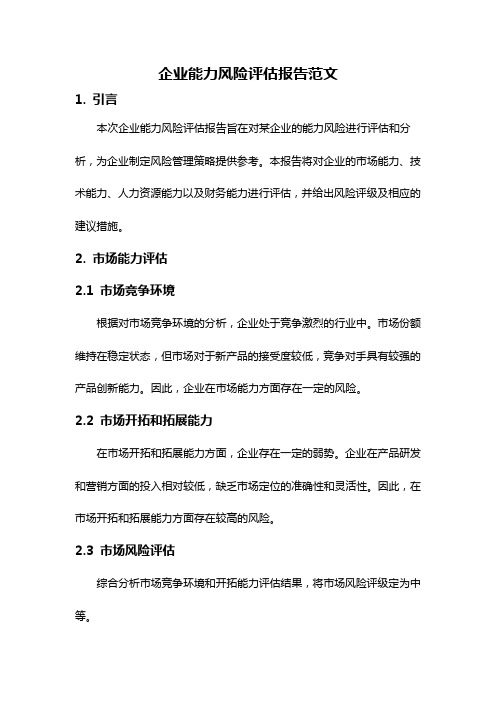 企业能力风险评估报告范文

1. 引言

本次企业能力风险评估报告旨在对某企业的能力风险进行评估和分析，为企业制定风险管理策略提供参考。本报告将对企业的市场能力、技术能力、人力资源能力以及财务能力进行评估，并给出风险评级及相应的建议措施。

2. 市场能力评估

2.1 市场竞争环境

根据对市场竞争环境的分析，企业处于竞争激烈的行业中。市场份额维持在稳定状态，但市场对于新产品的接受度较低，竞争对手具有较强的产品创新能力。因此，企业在市场能力方面存在一定的风险。

2.2 市场开拓和拓展能力

在市场开拓和拓展能力方面，企业存在一定的弱势。企业在产品研发和营销方面的投入相对较低，缺乏市场定位的准确性和灵活性。因此，在市场开拓和拓展能力方面存在较高的风险。

2.3 市场风险评估

综合分析市场竞争环境和开拓能力评估结果，将市场风险评级定为中等。